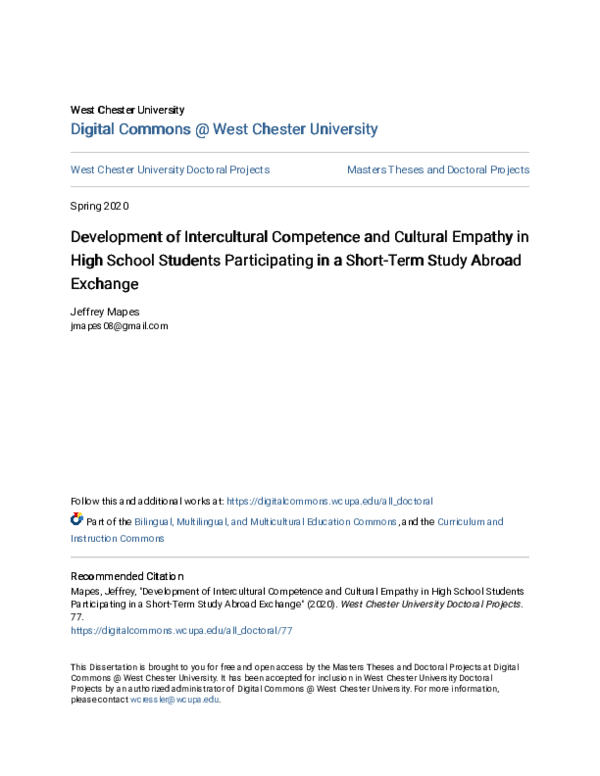 West Chester University

Digital Commons @ West Chester University

West Chester University Doctoral Projects

Masters Theses and Doctoral Projects

Spring 2020

Development of Intercultural Competence and Cultural Empathy in High School Students Participating in a Short-Term Study Abroad Exchange

Jeffrey Mapes
jmapes08@gmail.com

Follow this and additional works at: https://digitalcommons.wcupa.edu/all_doctoral

Part of the Bilingual, Multilingual, and Multicultural Education Commons, and the Curriculum and Instruction Commons

Recommended Citation

Mapes, Jeffrey, "Development of Intercultural Competence and Cultural Empathy in High School Students Participating in a Short-Term Study Abroad Exchange" (2020). West Chester University Doctoral Projects. 77.
https://digitalcommons.wcupa.edu/all_doctoral/77

This Dissertation is brought to you for free and open access by the Masters Theses and Doctoral Projects at Digital Commons @ West Chester University. It has been accepted for inclusion in West Chester University Doctoral Projects by an authorized administrator of Digital Commons @ West Chester University. For more information, please contact wcressler@wcupa.edu.